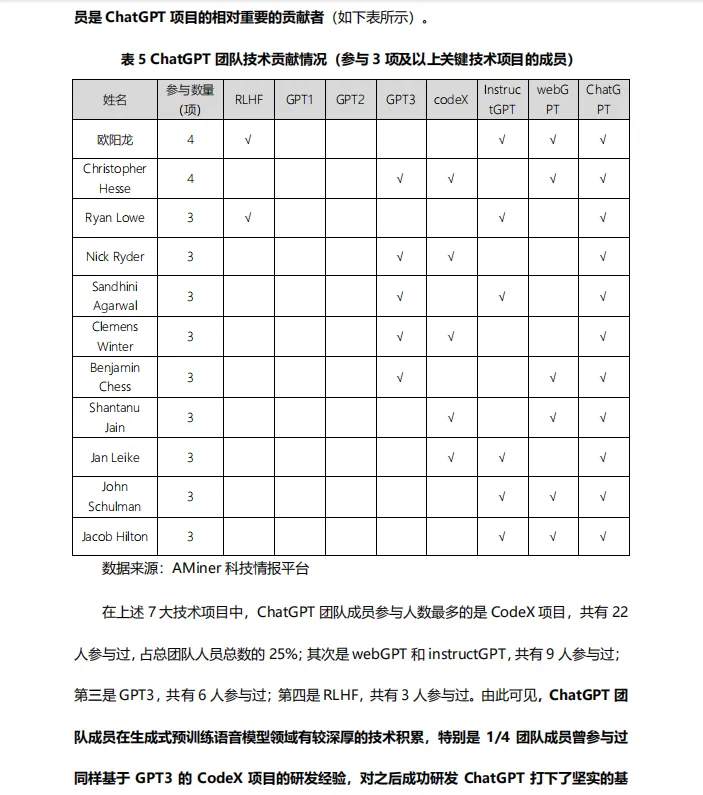 员是 ChatGPT 项目的相对重要的贡献者（如下表所示）。

表 5 ChatGPT 团队技术贡献情况（参与 3 项及以上关键技术项目的成员）

| 姓名 | 参与数量(项) | RLHF | GPT1 | GPT2 | GPT3 | codeX | InstructGPT | webGPT | ChatGPT |
|---|---|---|---|---|---|---|---|---|---|
| 欧阳龙 | 4 | √ | | | | | √ | √ | √ |
| Christopher Hesse | 4 | | | | √ | √ | | √ | √ |
| Ryan Lowe | 3 | √ | | | | | √ | | √ |
| Nick Ryder | 3 | | | | √ | √ | | | √ |
| Sandhini Agarwal | 3 | | | | √ | | √ | | √ |
| Clemens Winter | 3 | | | | √ | √ | | | √ |
| Benjamin Chess | 3 | | | | √ | | | √ | √ |
| Shantanu Jain | 3 | | | | | √ | | √ | √ |
| Jan Leike | 3 | | | | | √ | √ | | √ |
| John Schulman | 3 | | | | | | √ | √ | √ |
| Jacob Hilton | 3 | | | | | | √ | √ | √ |

数据来源：AMiner 科技情报平台

在上述 7 大技术项目中，ChatGPT 团队成员参与人数最多的是 CodeX 项目，共有 22 人参与过，占总团队人员总数的 25%；其次是 webGPT 和 instructGPT，共有 9 人参与过；第三是 GPT3，共有 6 人参与过；第四是 RLHF，共有 3 人参与过。由此可见，ChatGPT 团队成员在生成式预训练语音模型领域有较深厚的技术积累，特别是 1/4 团队成员曾参与过同样基于 GPT3 的 CodeX 项目的研发经验，对之后成功研发 ChatGPT 打下了坚实的基